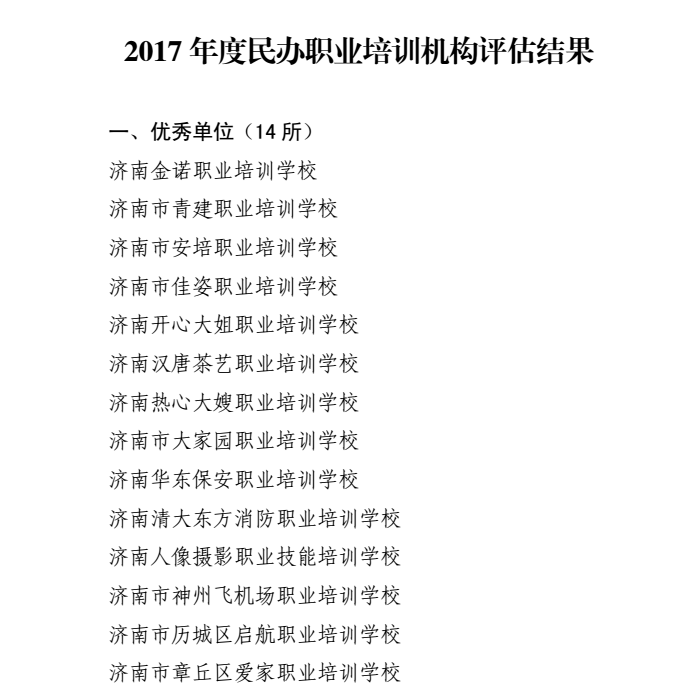 2017 年度民办职业培训机构评估结果

一、优秀单位（14 所）
济南金诺职业培训学校
济南市青建职业培训学校
济南市安培职业培训学校
济南市佳姿职业培训学校
济南开心大姐职业培训学校
济南汉唐茶艺职业培训学校
济南热心大嫂职业培训学校
济南市大家园职业培训学校
济南华东保安职业培训学校
济南清大东方消防职业培训学校
济南人像摄影职业技能培训学校
济南市神州飞机场职业培训学校
济南市历城区启航职业培训学校
济南市章丘区爱家职业培训学校